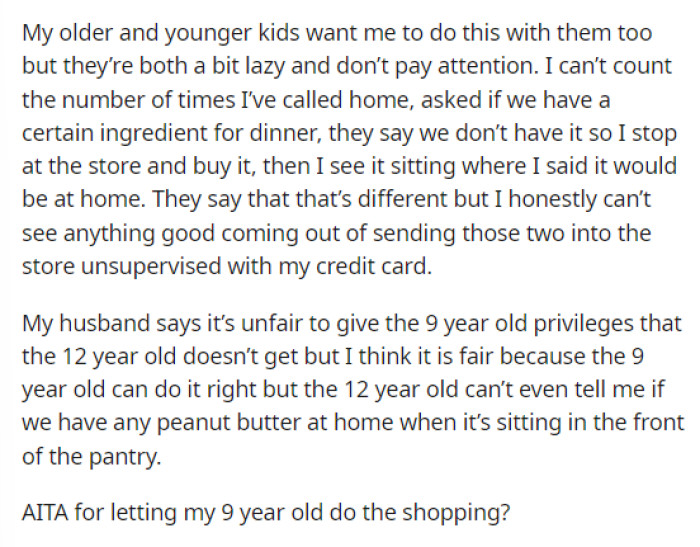 My older and younger kids want me to do this with them too but they're both a bit lazy and don't pay attention. I can't count the number of times I've called home, asked if we have a certain ingredient for dinner, they say we don't have it so I stop at the store and buy it, then I see it sitting where I said it would be at home. They say that that's different but I honestly can't see anything good coming out of sending those two into the store unsupervised with my credit card.

My husband says it's unfair to give the 9 year old privileges that the 12 year old doesn't get but I think it is fair because the 9 year old can do it right but the 12 year old can't even tell me if we have any peanut butter at home when it's sitting in the front of the pantry.

AITA for letting my 9 year old do the shopping?